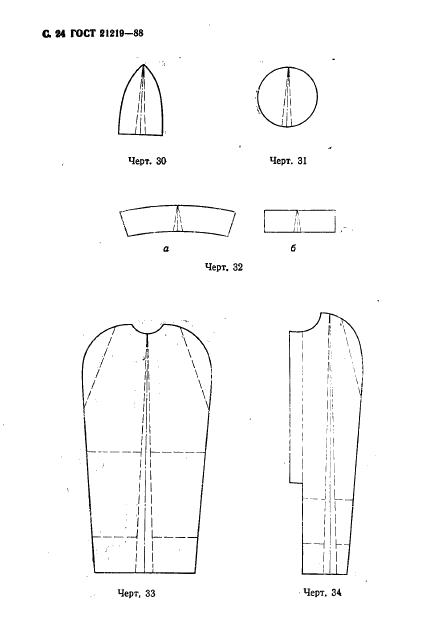 С. 24 ГОСТ 21219—88

Черт. 30

Черт. 31

а

б

Черт. 32

Черт. 33

Черт. 34